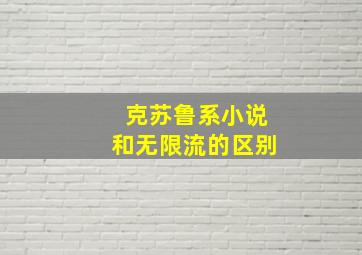 克苏鲁系小说
和无限流的区别